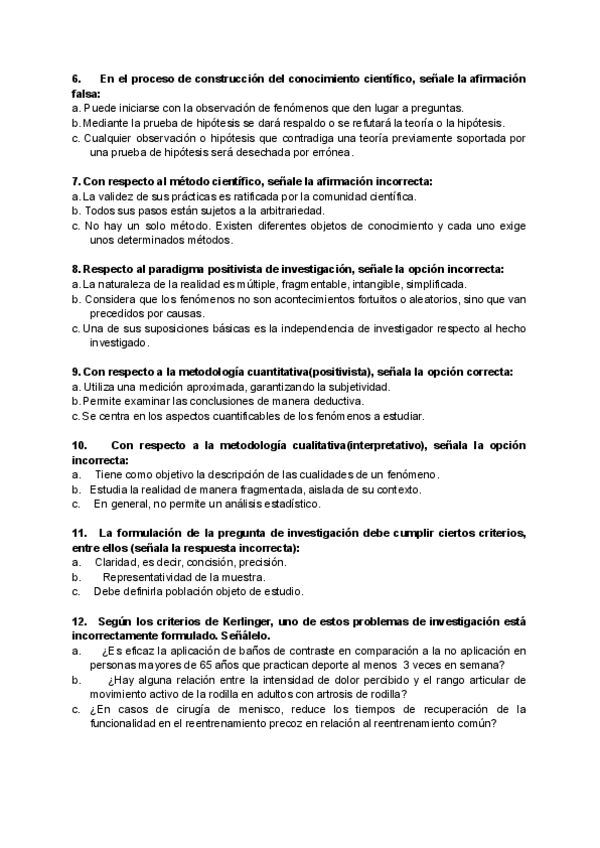 6. En el proceso de construcción del conocimiento científico, señale la afirmación falsa:
a. Puede iniciarse con la observación de fenómenos que den lugar a preguntas.
b. Mediante la prueba de hipótesis se dará respaldo o se refutará la teoría o la hipótesis.
c. Cualquier observación o hipótesis que contradiga una teoría previamente soportada por una prueba de hipótesis será desechada por errónea.

7. Con respecto al método científico, señale la afirmación incorrecta:
a. La validez de sus prácticas es ratificada por la comunidad científica.
b. Todos sus pasos están sujetos a la arbitrariedad.
c. No hay un solo método. Existen diferentes objetos de conocimiento y cada uno exige unos determinados métodos.

8. Respecto al paradigma positivista de investigación, señale la opción incorrecta:
a. La naturaleza de la realidad es múltiple, fragmentable, intangible, simplificada.
b. Considera que los fenómenos no son acontecimientos fortuitos o aleatorios, sino que van precedidos por causas.
c. Una de sus suposiciones básicas es la independencia de investigador respecto al hecho investigado.

9. Con respecto a la metodología cuantitativa(positivista), señala la opción correcta:
a. Utiliza una medición aproximada, garantizando la subjetividad.
b. Permite examinar las conclusiones de manera deductiva.
c. Se centra en los aspectos cuantificables de los fenómenos a estudiar.

10. Con respecto a la metodología cualitativa(interpretativo), señala la opción incorrecta:
a. Tiene como objetivo la descripción de las cualidades de un fenómeno.
b. Estudia la realidad de manera fragmentada, aislada de su contexto.
c. En general, no permite un análisis estadístico.

11. La formulación de la pregunta de investigación debe cumplir ciertos criterios, entre ellos (señala la respuesta incorrecta):
a. Claridad, es decir, concisión, precisión.
b. Representatividad de la muestra.
c. Debe definirla población objeto de estudio.

12. Según los criterios de Kerlinger, uno de estos problemas de investigación está incorrectamente formulado. Señálelo.
a. ¿Es eficaz la aplicación de baños de contraste en comparación a la no aplicación en personas mayores de 65 años que practican deporte al menos 3 veces en semana?
b. ¿Hay alguna relación entre la intensidad de dolor percibido y el rango articular de movimiento activo de la rodilla en adultos con artrosis de rodilla?
c. ¿En casos de cirugía de menisco, reduce los tiempos de recuperación de la funcionalidad en el reentrenamiento precoz en relación al reentrenamiento común?